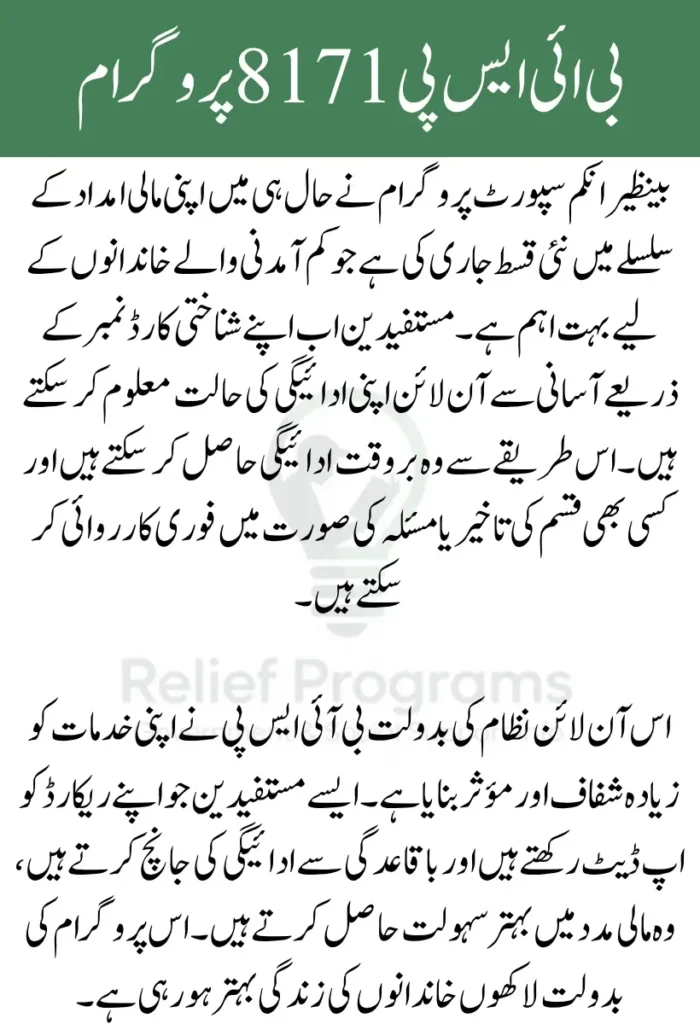 بی آئی ایس پی 8171 پروگرام

بینظیر انکم سپورٹ پروگرام نے حال ہی میں اپنی مالی امداد کے سلسلے میں نئی قسط جاری کی ہے جو کم آمدنی والے خاندانوں کے لیے بہت اہم ہے۔ مستفیدین اب اپنے شناختی کارڈ نمبر کے ذریعے آسانی سے آن لائن اپنی ادائیگی کی حالت معلوم کر سکتے ہیں۔ اس طریقے سے وہ بروقت ادائیگی حاصل کر سکتے ہیں اور کسی بھی قسم کی تاخیر یا مسئلہ کی صورت میں فوری کارروائی کر سکتے ہیں۔

Relief Programs

اس آن لائن نظام کی بدولت بی آئی ایس پی نے اپنی خدمات کو زیادہ شفاف اور مؤثر بنایا ہے۔ ایسے مستفیدین جو اپنے ریکارڈ کو اپ ڈیٹ رکھتے ہیں اور باقاعدگی سے ادائیگی کی جانچ کرتے ہیں، وہ مالی مدد میں بہتر سہولت حاصل کرتے ہیں۔ اس پروگرام کی بدولت لاکھوں خاندانوں کی زندگی بہتر ہو رہی ہے۔